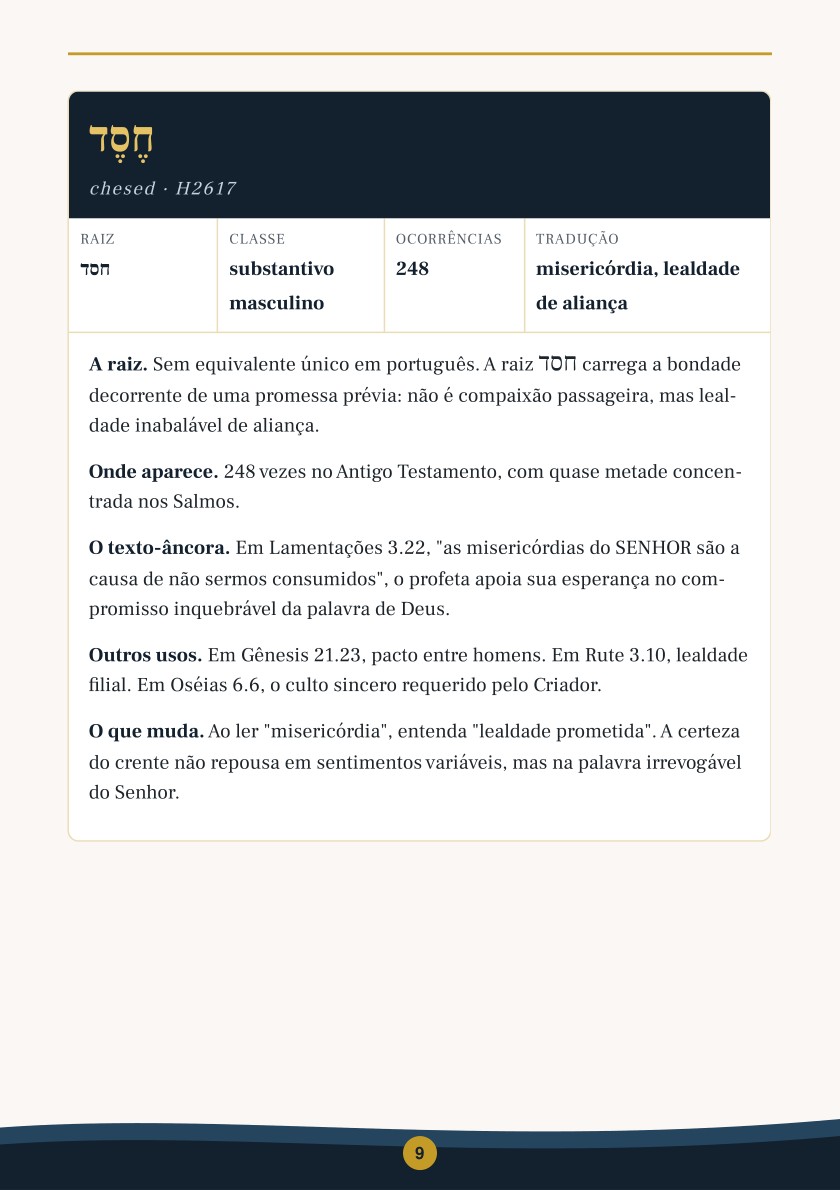 חֶסֶד

chesed · H2617

| RAIZ | CLASSE | OCORRÊNCIAS | TRADUÇÃO |
|---|---|---|---|
| חסד | substantivo masculino | 248 | misericórdia, lealdade de aliança |

A raiz. Sem equivalente único em português. A raiz חסד carrega a bondade decorrente de uma promessa prévia: não é compaixão passageira, mas lealdade inabalável de aliança.

Onde aparece. 248 vezes no Antigo Testamento, com quase metade concentrada nos Salmos.

O texto-âncora. Em Lamentações 3.22, "as misericórdias do SENHOR são a causa de não sermos consumidos", o profeta apoia sua esperança no compromisso inquebrável da palavra de Deus.

Outros usos. Em Gênesis 21.23, pacto entre homens. Em Rute 3.10, lealdade filial. Em Oséias 6.6, o culto sincero requerido pelo Criador.

O que muda. Ao ler "misericórdia", entenda "lealdade prometida". A certeza do crente não repousa em sentimentos variáveis, mas na palavra irrevogável do Senhor.

9